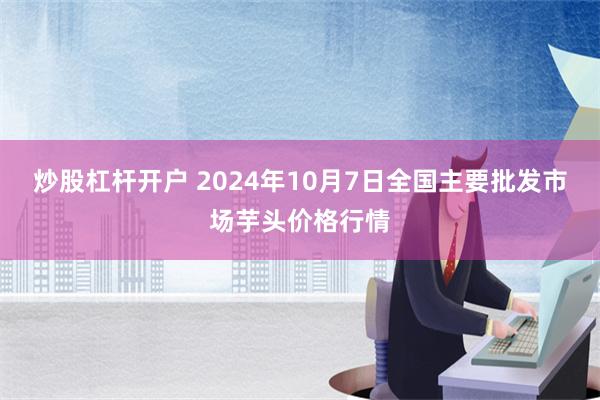 炒股杠杆开户 2024年10月7日全国主要批发市场芋头价格行情